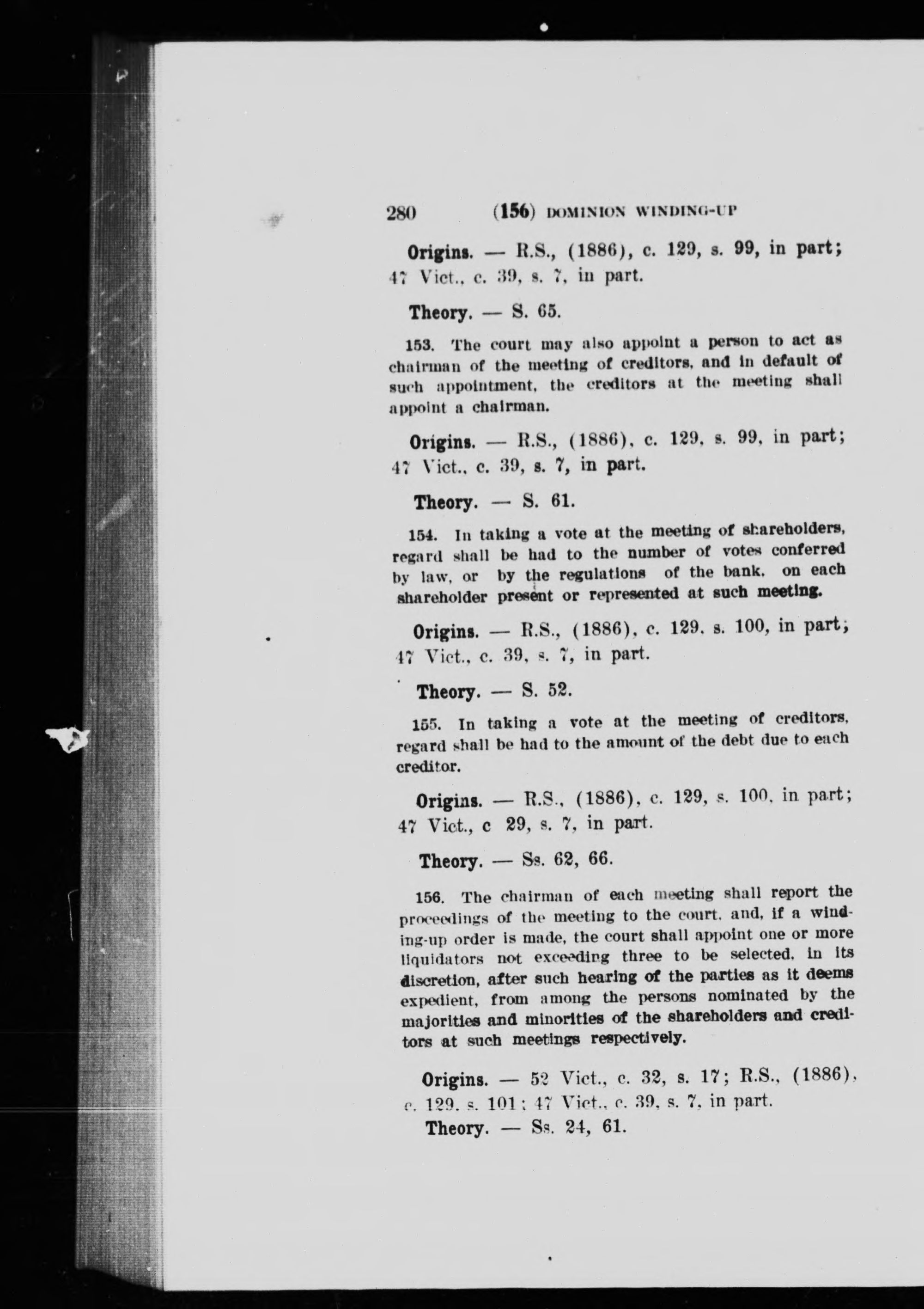 280 (156) DOMINION WINDING-UP

Origins. — R.S., (1886), c. 129, s. 99, in part; 47 Vict., c. 39, s. 7, in part.

Theory. — S. 65.

153. The court may also appoint a person to act as chairman of the meeting of creditors, and in default of such appointment, the creditors at the meeting shall appoint a chairman.

Origins. — R.S., (1886), c. 129, s. 99, in part; 47 Vict., c. 39, s. 7, in part.

Theory. — S. 61.

154. In taking a vote at the meeting of shareholders, regard shall be had to the number of votes conferred by law, or by the regulations of the bank, on each shareholder present or represented at such meeting.

Origins. — R.S., (1886), c. 129. s. 100, in part; 47 Vict., c. 39, s. 7, in part.

Theory. — S. 52.

155. In taking a vote at the meeting of creditors, regard shall be had to the amount of the debt due to each creditor.

Origins. — R.S., (1886), c. 129, s. 100, in part; 47 Vict., c 29, s. 7, in part.

Theory. — Ss. 62, 66.

156. The chairman of each meeting shall report the proceedings of the meeting to the court, and, if a winding-up order is made, the court shall appoint one or more liquidators not exceeding three to be selected, in its discretion, after such hearing of the parties as it deems expedient, from among the persons nominated by the majorities and minorities of the shareholders and creditors at such meetings respectively.

Origins. — 52 Vict., c. 32, s. 17; R.S., (1886), c. 129, s. 101; 47 Vict., c. 39, s. 7, in part.

Theory. — Ss. 24, 61.